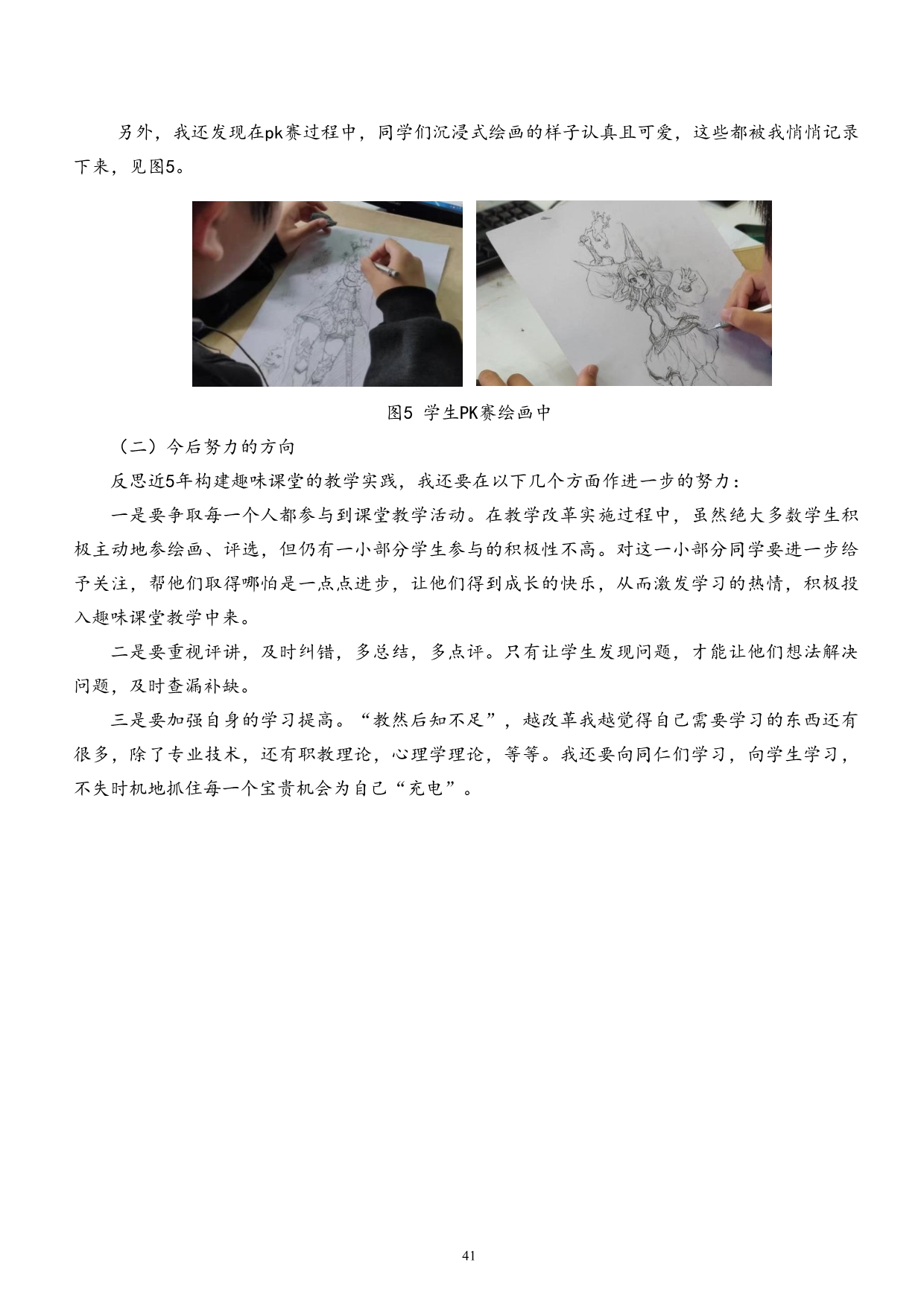 另外，我还发现在pk赛过程中，同学们沉浸式绘画的样子认真且可爱，这些都被我悄悄记录下来，见图5。

图5 学生PK赛绘画中

（二）今后努力的方向

反思近5年构建趣味课堂的教学实践，我还要在以下几个方面作进一步的努力：

一是要争取每一个人都参与到课堂教学活动。在教学改革实施过程中，虽然绝大多数学生积极主动地参绘画、评选，但仍有一小部分学生参与的积极性不高。对这一小部分同学要进一步给予关注，帮他们取得哪怕是一点点进步，让他们得到成长的快乐，从而激发学习的热情，积极投入趣味课堂教学中来。

二是要重视评讲，及时纠错，多总结，多点评。只有让学生发现问题，才能让他们想法解决问题，及时查漏补缺。

三是要加强自身的学习提高。“教然后知不足”，越改革我越觉得自己需要学习的东西还有很多，除了专业技术，还有职教理论，心理学理论，等等。我还要向同仁们学习，向学生学习，不失时机地抓住每一个宝贵机会为自己“充电”。

41